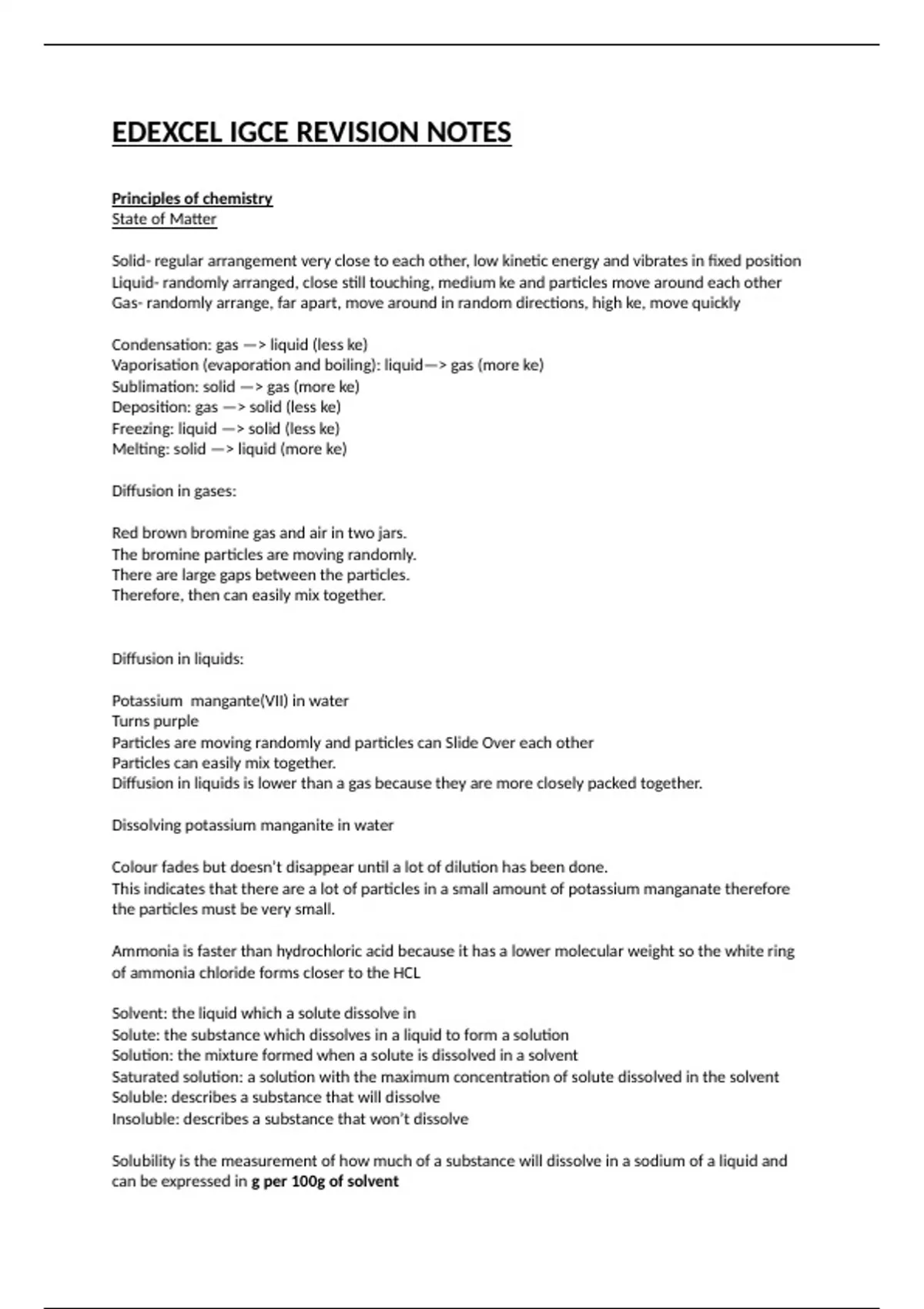 EDEXCEL IGCE REVISION NOTES

Principles of chemistry
State of Matter

Solid- regular arrangement very close to each other, low kinetic energy and vibrates in fixed position
Liquid- randomly arranged, close still touching, medium ke and particles move around each other
Gas- randomly arrange, far apart, move around in random directions, high ke, move quickly

Condensation: gas —> liquid (less ke)
Vaporisation (evaporation and boiling): liquid—> gas (more ke)
Sublimation: solid —> gas (more ke)
Deposition: gas —> solid (less ke)
Freezing: liquid —> solid (less ke)
Melting: solid —> liquid (more ke)

Diffusion in gases:

Red brown bromine gas and air in two jars.
The bromine particles are moving randomly.
There are large gaps between the particles.
Therefore, then can easily mix together.

Diffusion in liquids:

Potassium mangante(VII) in water
Turns purple
Particles are moving randomly and particles can Slide Over each other
Particles can easily mix together.
Diffusion in liquids is lower than a gas because they are more closely packed together.

Dissolving potassium manganite in water

Colour fades but doesn't disappear until a lot of dilution has been done.
This indicates that there are a lot of particles in a small amount of potassium manganate therefore the particles must be very small.

Ammonia is faster than hydrochloric acid because it has a lower molecular weight so the white ring of ammonia chloride forms closer to the HCL

Solvent: the liquid which a solute dissolve in
Solute: the substance which dissolves in a liquid to form a solution
Solution: the mixture formed when a solute is dissolved in a solvent
Saturated solution: a solution with the maximum concentration of solute dissolved in the solvent
Soluble: describes a substance that will dissolve
Insoluble: describes a substance that won't dissolve

Solubility is the measurement of how much of a substance will dissolve in a sodium of a liquid and can be expressed in g per 100g of solvent